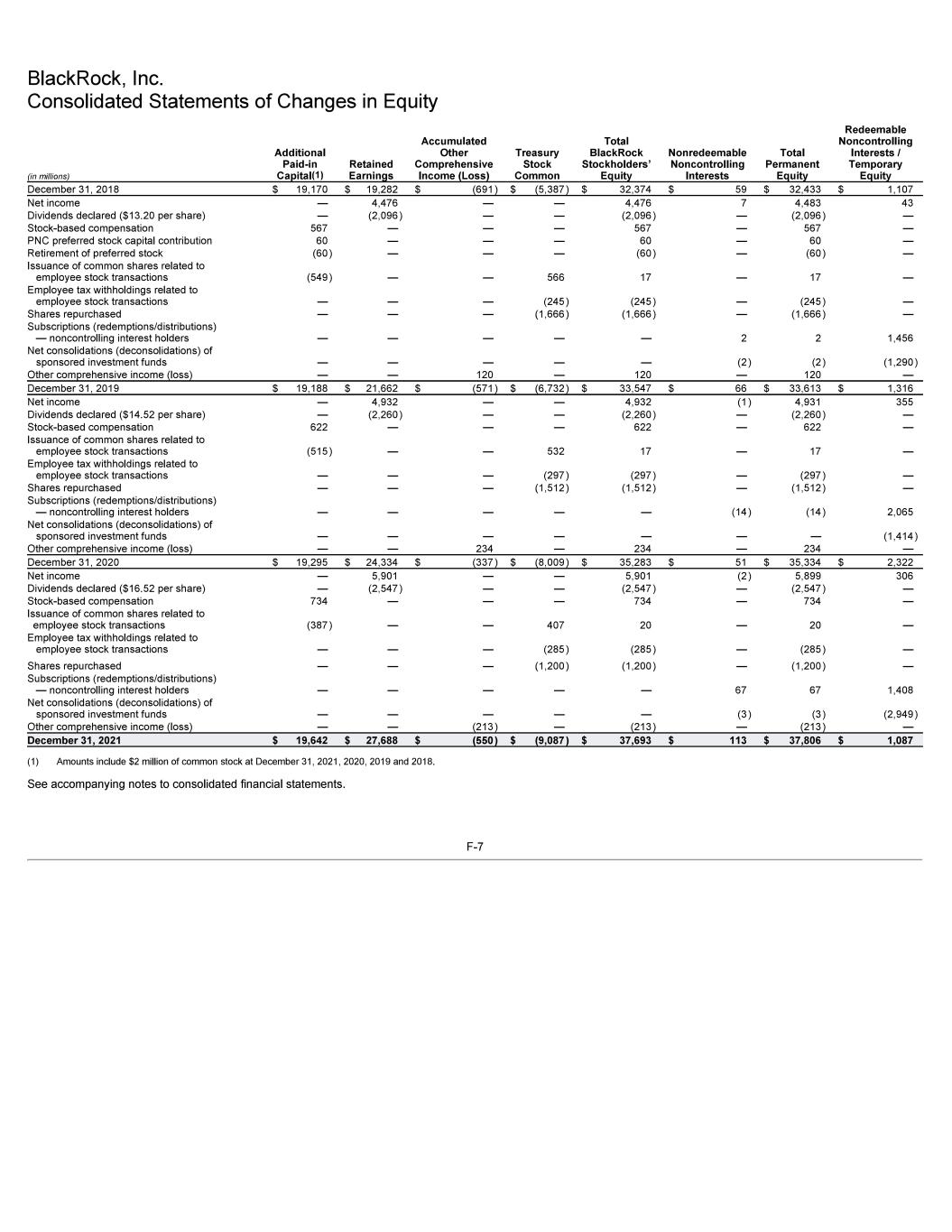 BlackRock, Inc.
Consolidated Statements of Changes in Equity

| (in millions) | Additional Paid-in Capital(1) | Retained Earnings | Accumulated Other Comprehensive Income (Loss) | Treasury Stock Common | Total BlackRock Stockholders' Equity | Nonredeemable Noncontrolling Interests | Total Permanent Equity | Redeemable Noncontrolling Interests / Temporary Equity |
|---|---|---|---|---|---|---|---|---|
| December 31, 2018 | $ 19,170 | $ 19,282 | $ (691) | $ (5,387) | $ 32,374 | $ 59 | $ 32,433 | $ 1,107 |
| Net income | — | 4,476 | — | — | 4,476 | 7 | 4,483 | 43 |
| Dividends declared ($13.20 per share) | — | (2,096) | — | — | (2,096) | — | (2,096) | — |
| Stock-based compensation | 567 | — | — | — | 567 | — | 567 | — |
| PNC preferred stock capital contribution | 60 | — | — | — | 60 | — | 60 | — |
| Retirement of preferred stock | (60) | — | — | — | (60) | — | (60) | — |
| Issuance of common shares related to employee stock transactions | (549) | — | — | 566 | 17 | — | 17 | — |
| Employee tax withholdings related to employee stock transactions | — | — | — | (245) | (245) | — | (245) | — |
| Shares repurchased | — | — | — | (1,666) | (1,666) | — | (1,666) | — |
| Subscriptions (redemptions/distributions) — noncontrolling interest holders | — | — | — | — | — | 2 | 2 | 1,456 |
| Net consolidations (deconsolidations) of sponsored investment funds | — | — | — | — | — | (2) | (2) | (1,290) |
| Other comprehensive income (loss) | — | — | 120 | — | 120 | — | 120 | — |
| December 31, 2019 | $ 19,188 | $ 21,662 | $ (571) | $ (6,732) | $ 33,547 | $ 66 | $ 33,613 | $ 1,316 |
| Net income | — | 4,932 | — | — | 4,932 | (1) | 4,931 | 355 |
| Dividends declared ($14.52 per share) | — | (2,260) | — | — | (2,260) | — | (2,260) | — |
| Stock-based compensation | 622 | — | — | — | 622 | — | 622 | — |
| Issuance of common shares related to employee stock transactions | (515) | — | — | 532 | 17 | — | 17 | — |
| Employee tax withholdings related to employee stock transactions | — | — | — | (297) | (297) | — | (297) | — |
| Shares repurchased | — | — | — | (1,512) | (1,512) | — | (1,512) | — |
| Subscriptions (redemptions/distributions) — noncontrolling interest holders | — | — | — | — | — | (14) | (14) | 2,065 |
| Net consolidations (deconsolidations) of sponsored investment funds | — | — | — | — | — | — | — | (1,414) |
| Other comprehensive income (loss) | — | — | 234 | — | 234 | — | 234 | — |
| December 31, 2020 | $ 19,295 | $ 24,334 | $ (337) | $ (8,009) | $ 35,283 | $ 51 | $ 35,334 | $ 2,322 |
| Net income | — | 5,901 | — | — | 5,901 | (2) | 5,899 | 306 |
| Dividends declared ($16.52 per share) | — | (2,547) | — | — | (2,547) | — | (2,547) | — |
| Stock-based compensation | 734 | — | — | — | 734 | — | 734 | — |
| Issuance of common shares related to employee stock transactions | (387) | — | — | 407 | 20 | — | 20 | — |
| Employee tax withholdings related to employee stock transactions | — | — | — | (285) | (285) | — | (285) | — |
| Shares repurchased | — | — | — | (1,200) | (1,200) | — | (1,200) | — |
| Subscriptions (redemptions/distributions) — noncontrolling interest holders | — | — | — | — | — | 67 | 67 | 1,408 |
| Net consolidations (deconsolidations) of sponsored investment funds | — | — | — | — | — | (3) | (3) | (2,949) |
| Other comprehensive income (loss) | — | — | (213) | — | (213) | — | (213) | — |
| December 31, 2021 | $ 19,642 | $ 27,688 | $ (550) | $ (9,087) | $ 37,693 | $ 113 | $ 37,806 | $ 1,087 |

(1) Amounts include $2 million of common stock at December 31, 2021, 2020, 2019 and 2018.

See accompanying notes to consolidated financial statements.

F-7